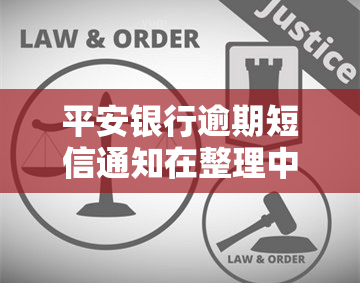 LAW & ORDER

Justice

平安银行逾期短信通知在整理中

LAW & ORDER